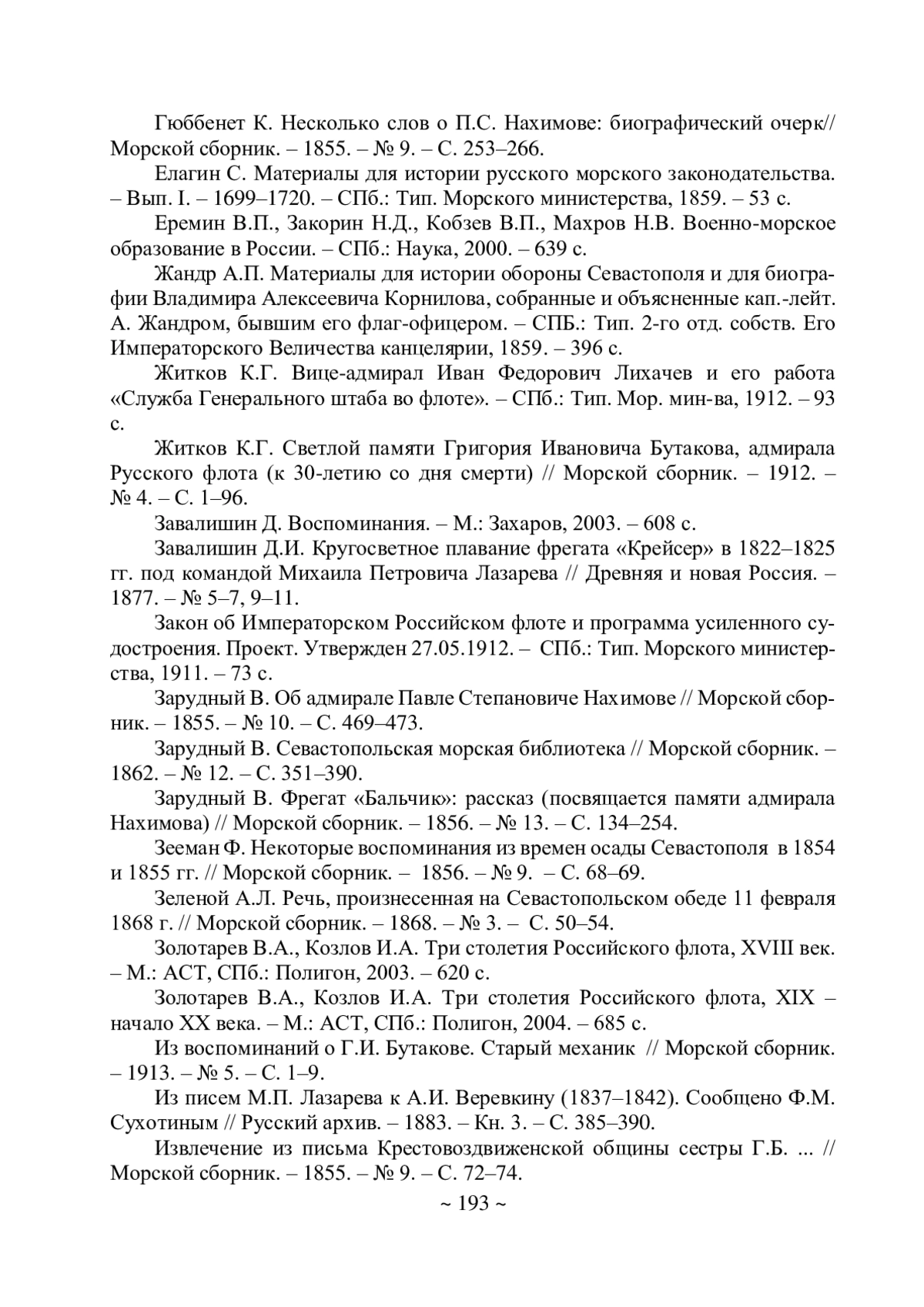 Гюббенет К. Несколько слов о П.С. Нахимове: биографический очерк// Морской сборник. – 1855. – № 9. – С. 253–266.

Елагин С. Материалы для истории русского морского законодательства. – Вып. I. – 1699–1720. – СПб.: Тип. Морского министерства, 1859. – 53 с.

Еремин В.П., Закорин Н.Д., Кобзев В.П., Махров Н.В. Военно-морское образование в России. – СПб.: Наука, 2000. – 639 с.

Жандр А.П. Материалы для истории обороны Севастополя и для биографии Владимира Алексеевича Корнилова, собранные и объясненные кап.-лейт. А. Жандром, бывшим его флаг-офицером. – СПБ.: Тип. 2-го отд. собств. Его Императорского Величества канцелярии, 1859. – 396 с.

Житков К.Г. Вице-адмирал Иван Федорович Лихачев и его работа «Служба Генерального штаба во флоте». – СПб.: Тип. Мор. мин-ва, 1912. – 93 с.

Житков К.Г. Светлой памяти Григория Ивановича Бутакова, адмирала Русского флота (к 30-летию со дня смерти) // Морской сборник. – 1912. – № 4. – С. 1–96.

Завалишин Д. Воспоминания. – М.: Захаров, 2003. – 608 с.

Завалишин Д.И. Кругосветное плавание фрегата «Крейсер» в 1822–1825 гг. под командой Михаила Петровича Лазарева // Древняя и новая Россия. – 1877. – № 5–7, 9–11.

Закон об Императорском Российском флоте и программа усиленного судостроения. Проект. Утвержден 27.05.1912. – СПб.: Тип. Морского министерства, 1911. – 73 с.

Зарудный В. Об адмирале Павле Степановиче Нахимове // Морской сборник. – 1855. – № 10. – С. 469–473.

Зарудный В. Севастопольская морская библиотека // Морской сборник. – 1862. – № 12. – С. 351–390.

Зарудный В. Фрегат «Бальчик»: рассказ (посвящается памяти адмирала Нахимова) // Морской сборник. – 1856. – № 13. – С. 134–254.

Зееман Ф. Некоторые воспоминания из времен осады Севастополя в 1854 и 1855 гг. // Морской сборник. – 1856. – № 9. – С. 68–69.

Зеленой А.Л. Речь, произнесенная на Севастопольском обеде 11 февраля 1868 г. // Морской сборник. – 1868. – № 3. – С. 50–54.

Золотарев В.А., Козлов И.А. Три столетия Российского флота, XVIII век. – М.: АСТ, СПб.: Полигон, 2003. – 620 с.

Золотарев В.А., Козлов И.А. Три столетия Российского флота, XIX – начало XX века. – М.: АСТ, СПб.: Полигон, 2004. – 685 с.

Из воспоминаний о Г.И. Бутакове. Старый механик // Морской сборник. – 1913. – № 5. – С. 1–9.

Из писем М.П. Лазарева к А.И. Веревкину (1837–1842). Сообщено Ф.М. Сухотиным // Русский архив. – 1883. – Кн. 3. – С. 385–390.

Извлечение из письма Крестовоздвиженской общины сестры Г.Б. ... // Морской сборник. – 1855. – № 9. – С. 72–74.

~ 193 ~